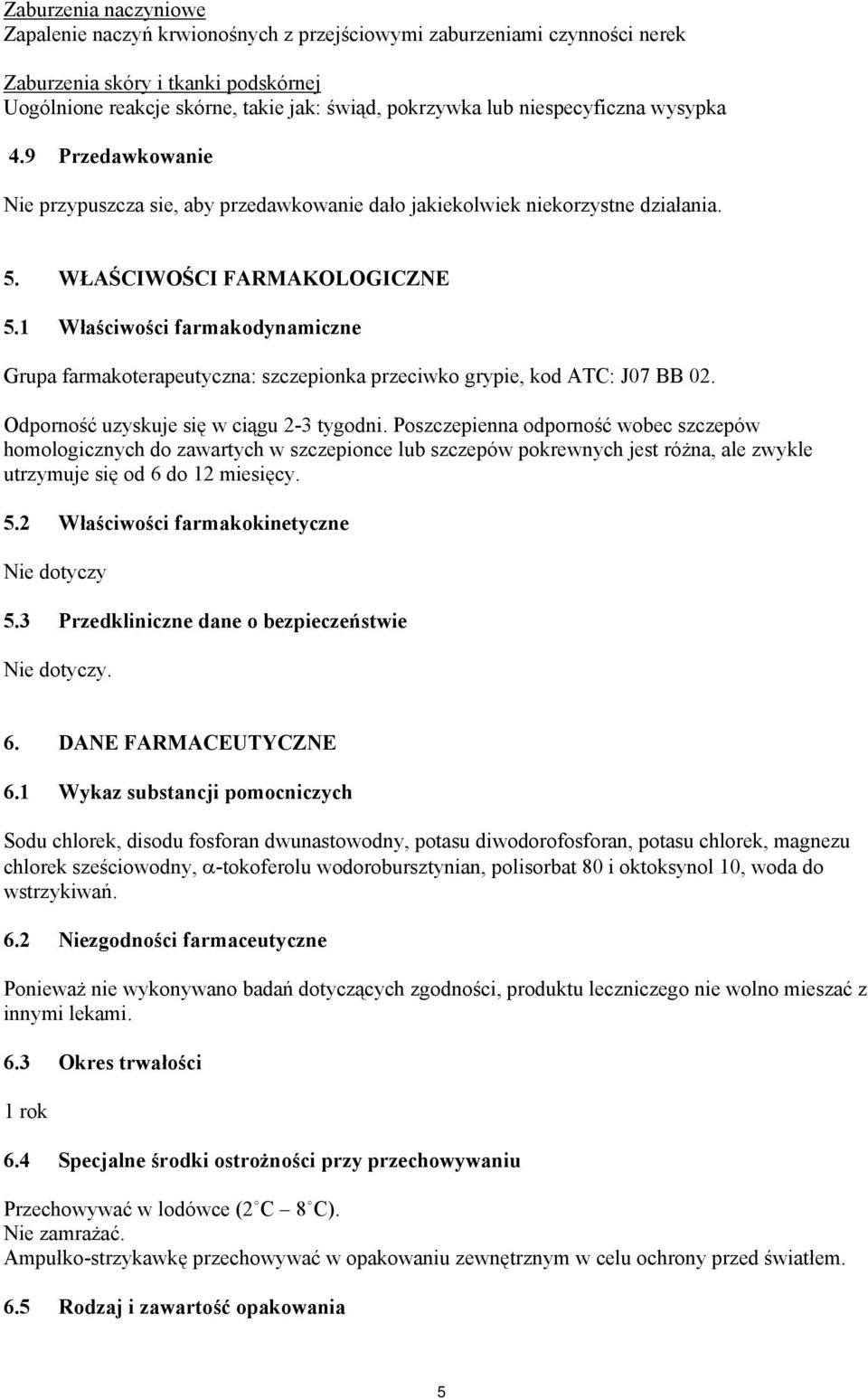 Zaburzenia naczyniowe
Zapalenie naczyń krwionośnych z przejściowymi zaburzeniami czynności nerek

Zaburzenia skóry i tkanki podskórnej
Uogólnione reakcje skórne, takie jak: świąd, pokrzywka lub niespecyficzna wysypka

4.9 Przedawkowanie

Nie przypuszcza sie, aby przedawkowanie dało jakiekolwiek niekorzystne działania.

5. WŁAŚCIWOŚCI FARMAKOLOGICZNE

5.1 Właściwości farmakodynamiczne

Grupa farmakoterapeutyczna: szczepionka przeciwko grypie, kod ATC: J07 BB 02.

Odporność uzyskuje się w ciągu 2-3 tygodni. Poszczepienna odporność wobec szczepów homologicznych do zawartych w szczepionce lub szczepów pokrewnych jest różna, ale zwykle utrzymuje się od 6 do 12 miesięcy.

5.2 Właściwości farmakokinetyczne

Nie dotyczy

5.3 Przedkliniczne dane o bezpieczeństwie

Nie dotyczy.

6. DANE FARMACEUTYCZNE

6.1 Wykaz substancji pomocniczych

Sodu chlorek, disodu fosforan dwunastowodny, potasu diwodorofosforan, potasu chlorek, magnezu chlorek sześciowodny, $\alpha$-tokoferolu wodorobursztynian, polisorbat 80 i oktoksynol 10, woda do wstrzykiwań.

6.2 Niezgodności farmaceutyczne

Ponieważ nie wykonywano badań dotyczących zgodności, produktu leczniczego nie wolno mieszać z innymi lekami.

6.3 Okres trwałości

1 rok

6.4 Specjalne środki ostrożności przy przechowywaniu

Przechowywać w lodówce (2°C – 8°C).
Nie zamrażać.
Ampułko-strzykawkę przechowywać w opakowaniu zewnętrznym w celu ochrony przed światłem.

6.5 Rodzaj i zawartość opakowania

5